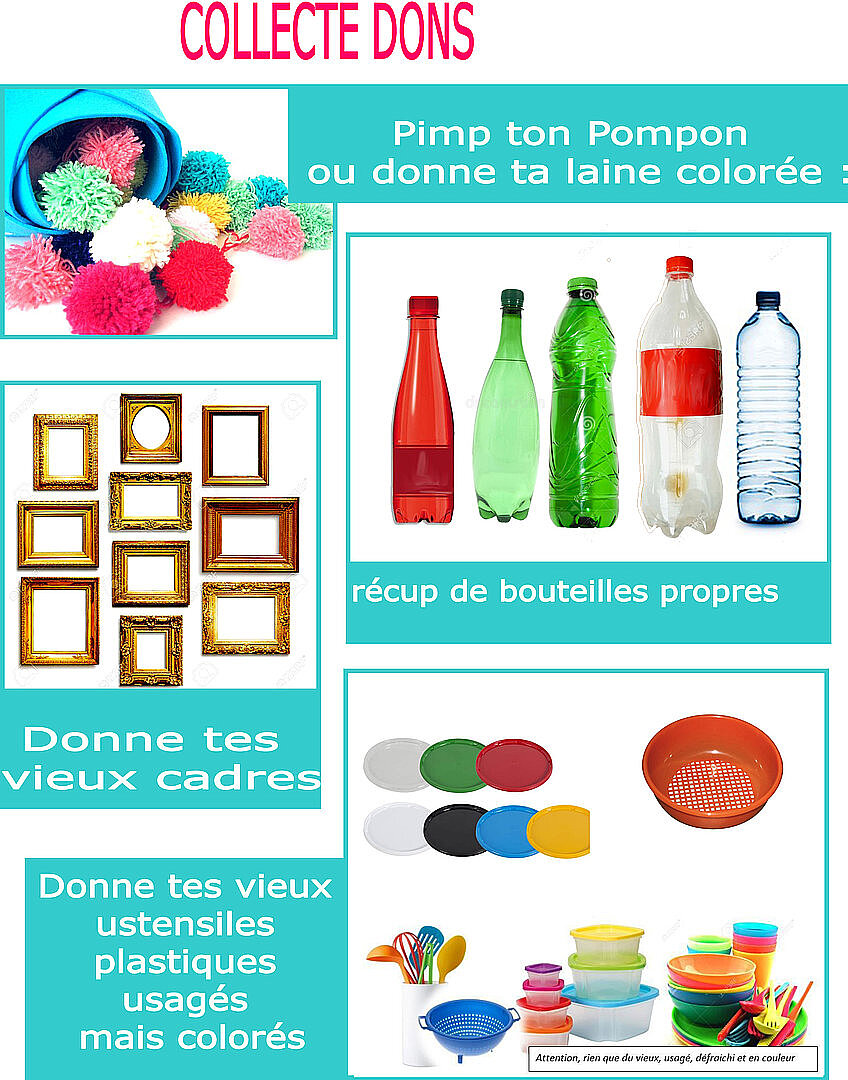 COLLECTE DONS

Pimp ton Pompon
ou donne ta laine colorée :

récup de bouteilles propres

Donne tes
vieux cadres

Donne tes vieux
ustensiles
plastiques
usagés
mais colorés

Attention, rien que du vieux, usagé, défraichi et en couleur